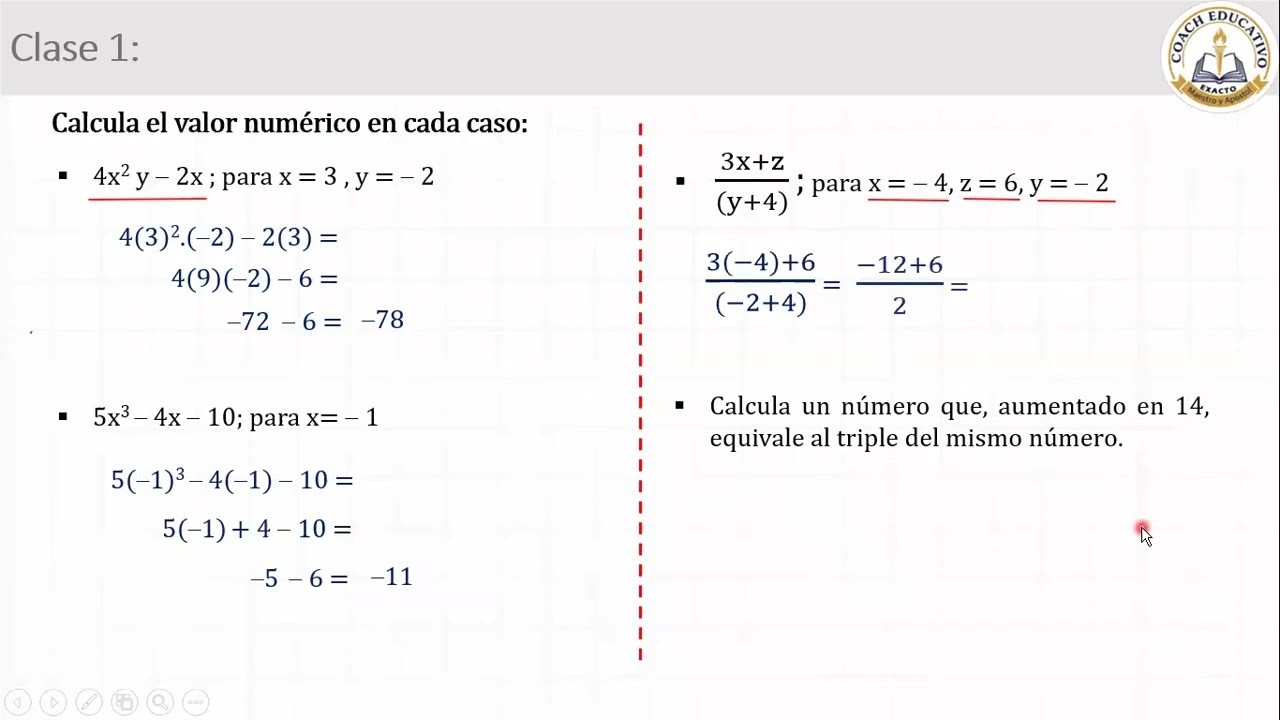 Clase 1:

COACH EDUCATIVO
EXACTO
Maestro y Apóstol

Calcula el valor numérico en cada caso:

▪ $4x^2y - 2x$ ; para $x = 3$ , $y = -2$

$4(3)^2.(-2) - 2(3) =$

$4(9)(-2) - 6 =$

$-72 - 6 = -78$

▪ $5x^3 - 4x - 10$; para $x = -1$

$5(-1)^3 - 4(-1) - 10 =$

$5(-1) + 4 - 10 =$

$-5 - 6 = -11$

▪ $\frac{3x+z}{(y+4)}$ ; para $x = -4$, $z = 6$, $y = -2$

$\frac{3(-4)+6}{(-2+4)} = \frac{-12+6}{2} =$

▪ Calcula un número que, aumentado en 14, equivale al triple del mismo número.